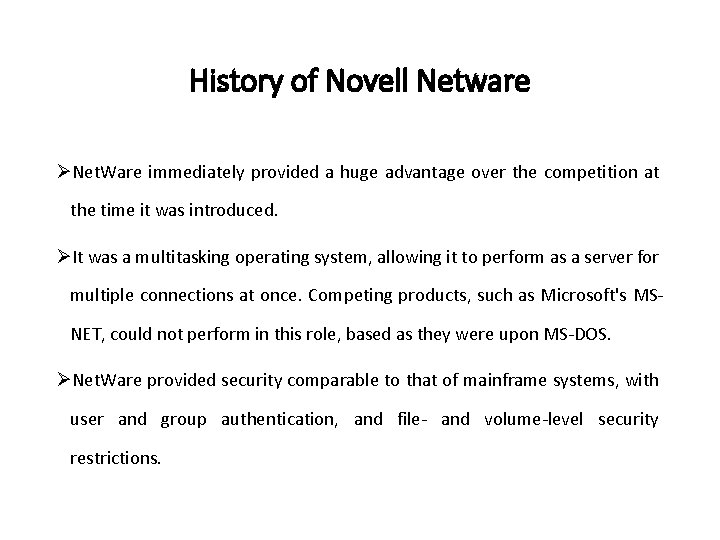 History of Novell Netware

➢NetWare immediately provided a huge advantage over the competition at the time it was introduced.

➢It was a multitasking operating system, allowing it to perform as a server for multiple connections at once. Competing products, such as Microsoft's MS-NET, could not perform in this role, based as they were upon MS-DOS.

➢NetWare provided security comparable to that of mainframe systems, with user and group authentication, and file- and volume-level security restrictions.